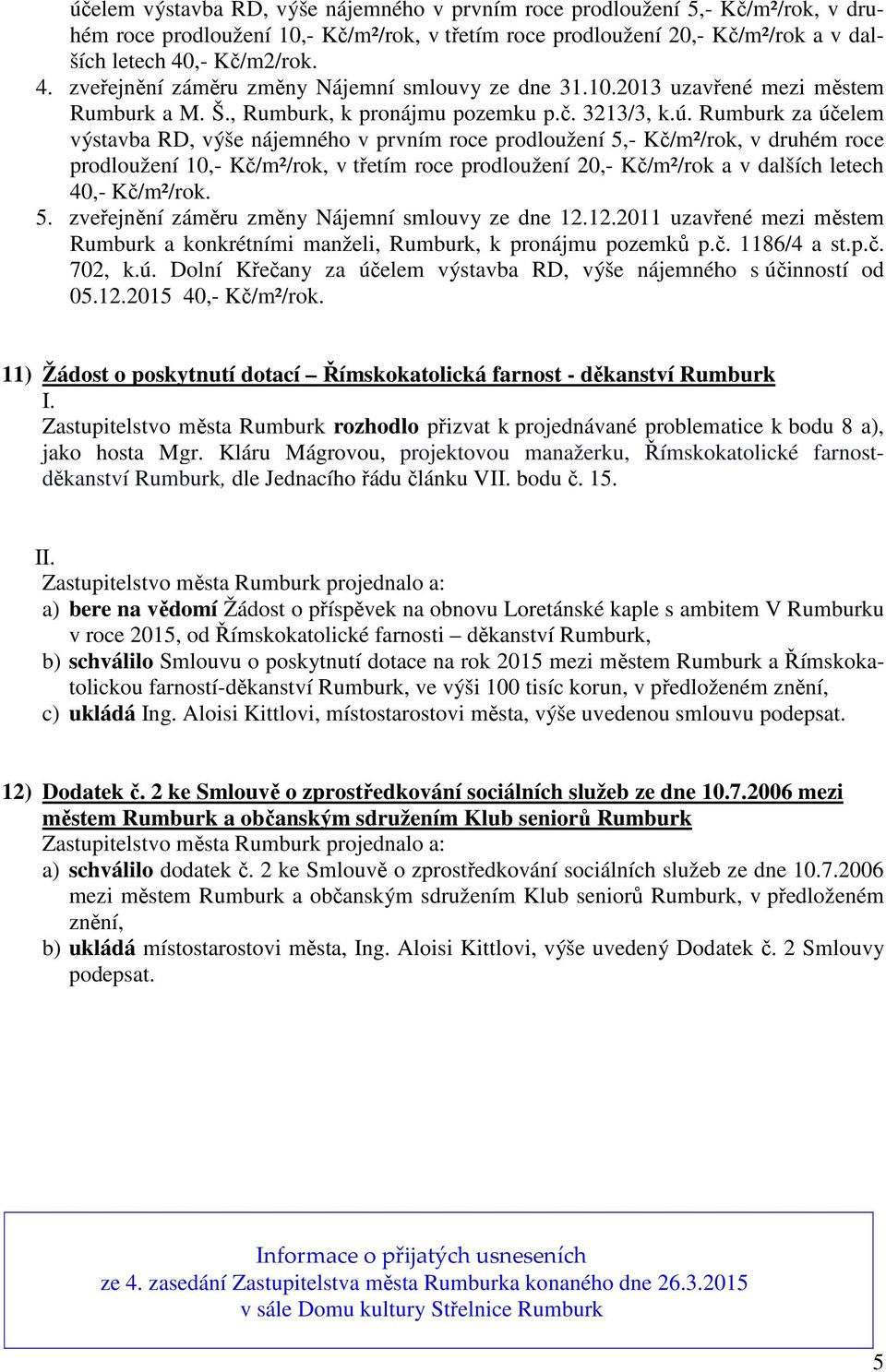 účelem výstavba RD, výše nájemného v prvním roce prodloužení 5,- Kč/m²/rok, v druhém roce prodloužení 10,- Kč/m²/rok, v třetím roce prodloužení 20,- Kč/m²/rok a v dalších letech 40,- Kč/m2/rok.
4. zveřejnění záměru změny Nájemní smlouvy ze dne 31.10.2013 uzavřené mezi městem Rumburk a M. Š., Rumburk, k pronájmu pozemku p.č. 3213/3, k.ú. Rumburk za účelem výstavba RD, výše nájemného v prvním roce prodloužení 5,- Kč/m²/rok, v druhém roce prodloužení 10,- Kč/m²/rok, v třetím roce prodloužení 20,- Kč/m²/rok a v dalších letech 40,- Kč/m²/rok.
5. zveřejnění záměru změny Nájemní smlouvy ze dne 12.12.2011 uzavřené mezi městem Rumburk a konkrétními manželi, Rumburk, k pronájmu pozemků p.č. 1186/4 a st.p.č. 702, k.ú. Dolní Křečany za účelem výstavba RD, výše nájemného s účinností od 05.12.2015 40,- Kč/m²/rok.

11) Žádost o poskytnutí dotací – Římskokatolická farnost - děkanství Rumburk
I.
Zastupitelstvo města Rumburk rozhodlo přizvat k projednávané problematice k bodu 8 a), jako hosta Mgr. Kláru Mágrovou, projektovou manažerku, Římskokatolické farnost-děkanství Rumburk, dle Jednacího řádu článku VII. bodu č. 15.

II.
Zastupitelstvo města Rumburk projednalo a:
a) bere na vědomí Žádost o příspěvek na obnovu Loretánské kaple s ambitem V Rumburku v roce 2015, od Římskokatolické farnosti – děkanství Rumburk,
b) schválilo Smlouvu o poskytnutí dotace na rok 2015 mezi městem Rumburk a Římskokatolickou farností-děkanství Rumburk, ve výši 100 tisíc korun, v předloženém znění,
c) ukládá Ing. Aloisi Kittlovi, místostarostovi města, výše uvedenou smlouvu podepsat.

12) Dodatek č. 2 ke Smlouvě o zprostředkování sociálních služeb ze dne 10.7.2006 mezi městem Rumburk a občanským sdružením Klub seniorů Rumburk
Zastupitelstvo města Rumburk projednalo a:
a) schválilo dodatek č. 2 ke Smlouvě o zprostředkování sociálních služeb ze dne 10.7.2006 mezi městem Rumburk a občanským sdružením Klub seniorů Rumburk, v předloženém znění,
b) ukládá místostarostovi města, Ing. Aloisi Kittlovi, výše uvedený Dodatek č. 2 Smlouvy podepsat.

Informace o přijatých usneseních
ze 4. zasedání Zastupitelstva města Rumburka konaného dne 26.3.2015
v sále Domu kultury Střelnice Rumburk

5